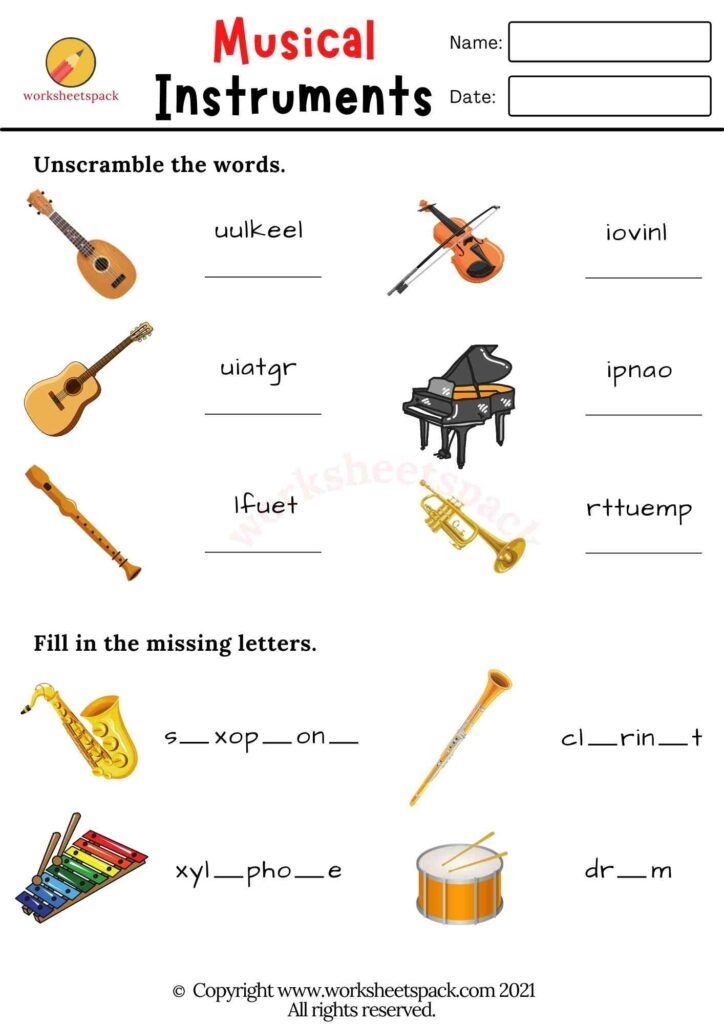 worksheetspack

Musical Instruments

Name: ____

Date: ____

Unscramble the words.

uulkeel
____

iovinl
____

uiatgr
____

ipnao
____

lfuet
____

rttuemp
____

Fill in the missing letters.

s____xop____on____

cl____rin____t

xyl____pho____e

dr____m

© Copyright www.worksheetspack.com 2021
All rights reserved.

worksheetspack